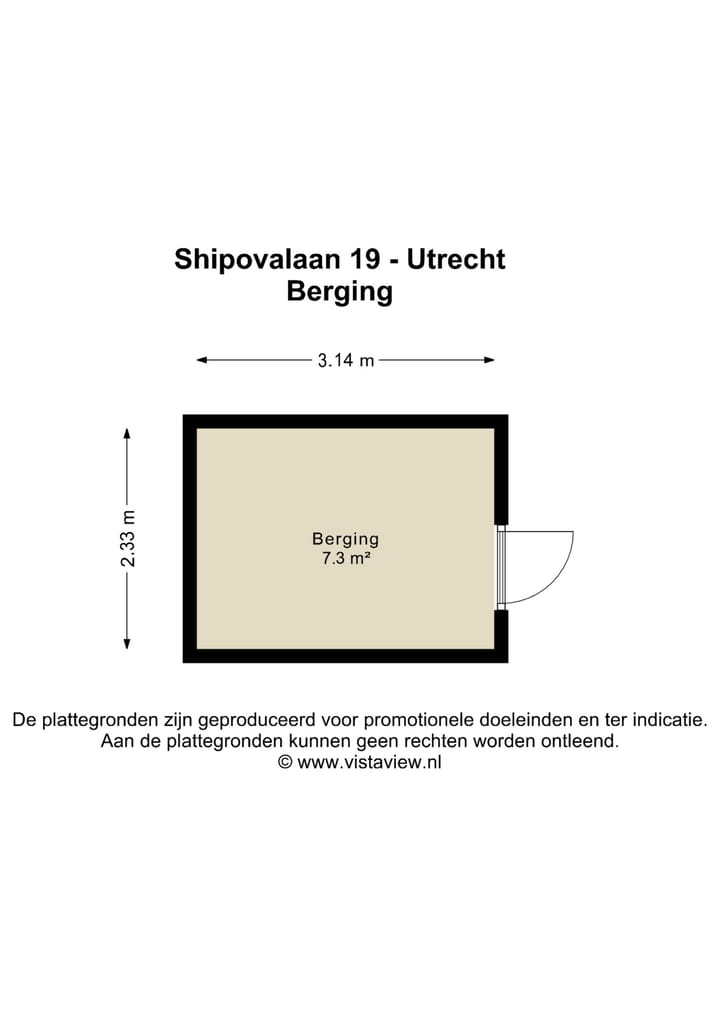 Shipovalaan 19 - Utrecht
Berging

3.14 m

2.33 m

Berging
7.3 m²

De plattegronden zijn geproduceerd voor promotionele doeleinden en ter indicatie.
Aan de plattegronden kunnen geen rechten worden ontleend.
© www.vistaview.nl